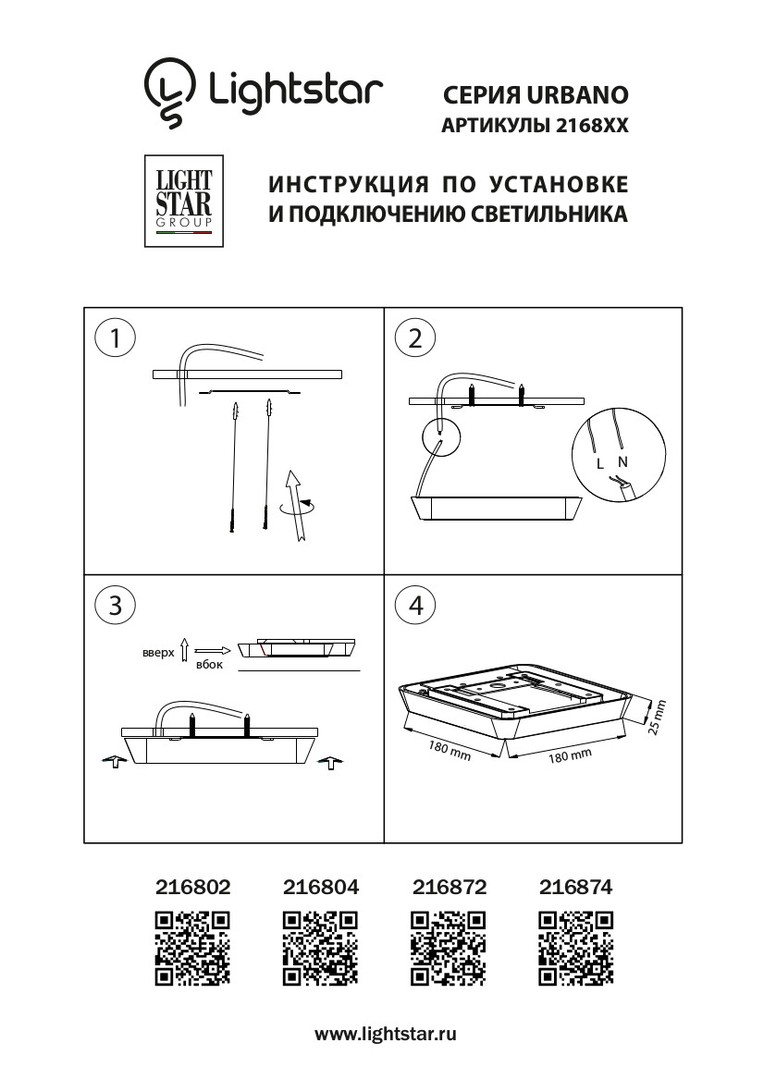 Lightstar

СЕРИЯ URBANO
АРТИКУЛЫ 2168XX

LIGHT STAR GROUP

ИНСТРУКЦИЯ ПО УСТАНОВКЕ
И ПОДКЛЮЧЕНИЮ СВЕТИЛЬНИКА

1

2

L N

3

вверх
вбок

4

180 mm
180 mm
25 mm

216802 216804 216872 216874

www.lightstar.ru